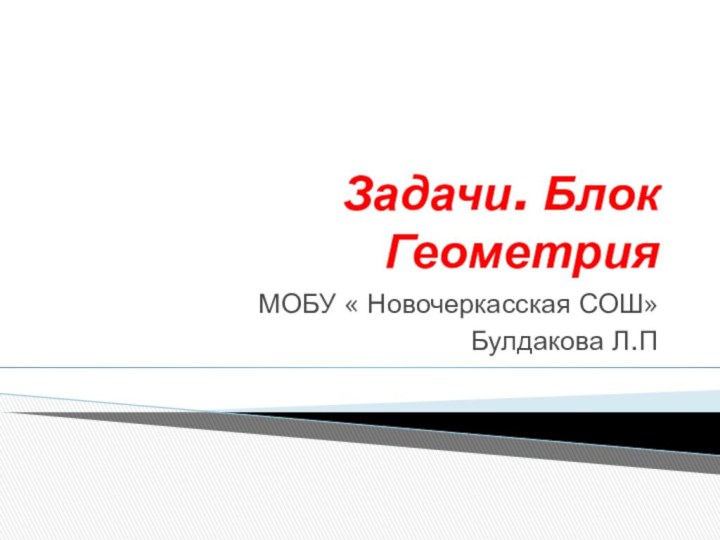 Задачи. Блок Геометрия

МОБУ « Новочеркасская СОШ»

Булдакова Л.П